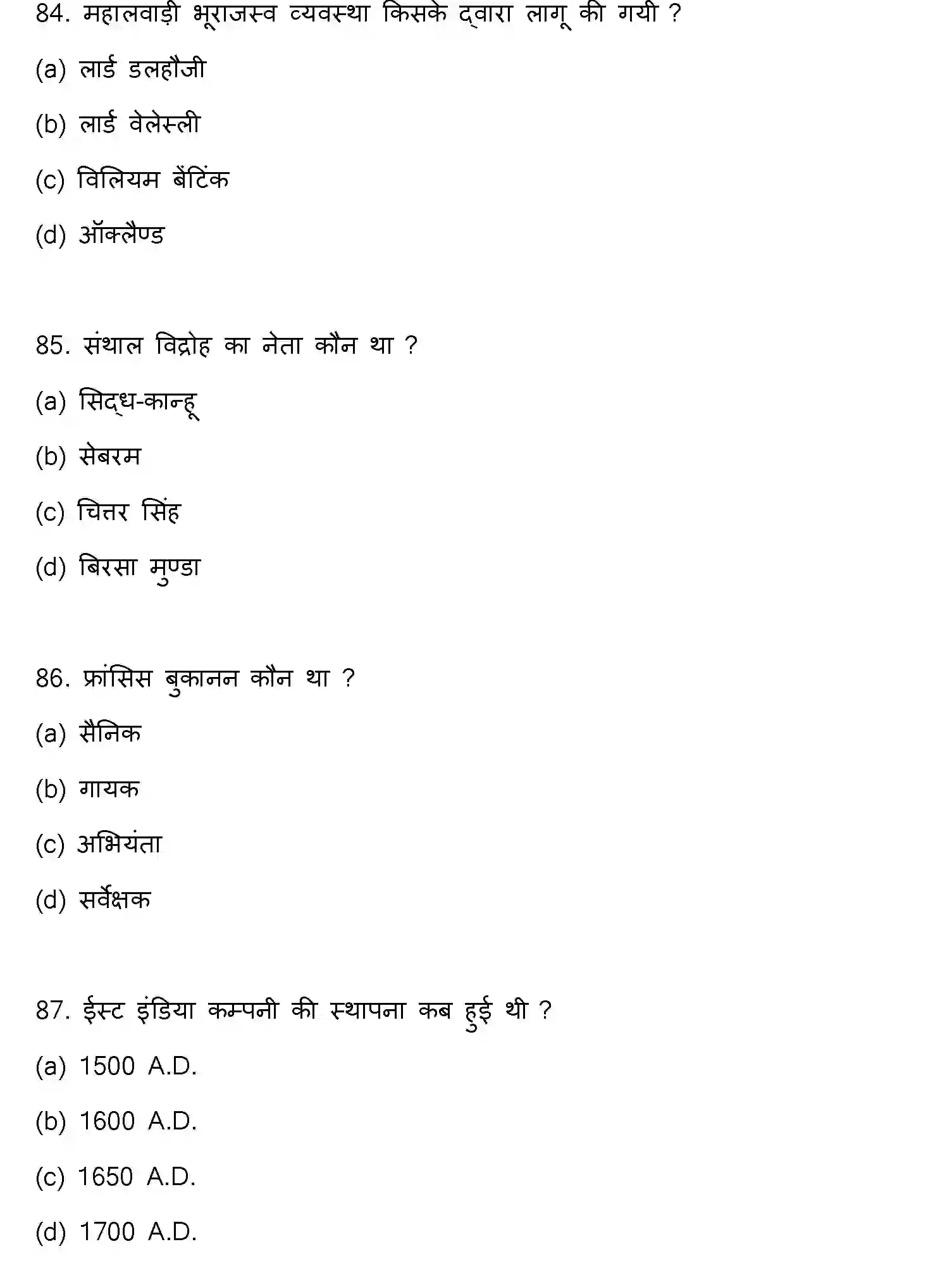 84. महालवाड़ी भूराजस्व व्यवस्था किसके द्वारा लागू की गयी ?

(a) लार्ड डलहौजी

(b) लार्ड वेलेस्ली

(c) विलियम बेंटिंक

(d) ऑक्लैण्ड

85. संथाल विद्रोह का नेता कौन था ?

(a) सिद्ध-कान्हू

(b) सेबरम

(c) चित्तर सिंह

(d) बिरसा मुण्डा

86. फ्रांसिस बुकानन कौन था ?

(a) सैनिक

(b) गायक

(c) अभियंता

(d) सर्वेक्षक

87. ईस्ट इंडिया कम्पनी की स्थापना कब हुई थी ?

(a) 1500 A.D.

(b) 1600 A.D.

(c) 1650 A.D.

(d) 1700 A.D.